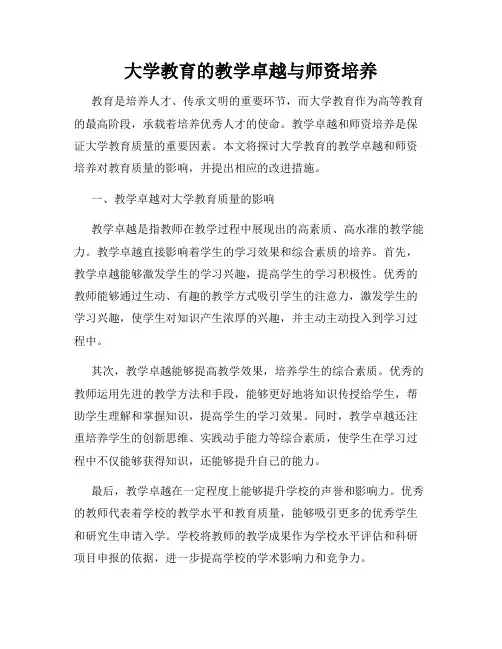 大学教育的教学卓越与师资培养

教育是培养人才、传承文明的重要环节，而大学教育作为高等教育的最高阶段，承载着培养优秀人才的使命。教学卓越和师资培养是保证大学教育质量的重要因素。本文将探讨大学教育的教学卓越和师资培养对教育质量的影响，并提出相应的改进措施。

一、教学卓越对大学教育质量的影响

教学卓越是指教师在教学过程中展现出的高素质、高水准的教学能力。教学卓越直接影响着学生的学习效果和综合素质的培养。首先，教学卓越能够激发学生的学习兴趣，提高学生的学习积极性。优秀的教师能够通过生动、有趣的教学方式吸引学生的注意力，激发学生的学习兴趣，使学生对知识产生浓厚的兴趣，并主动主动投入到学习过程中。

其次，教学卓越能够提高教学效果，培养学生的综合素质。优秀的教师运用先进的教学方法和手段，能够更好地将知识传授给学生，帮助学生理解和掌握知识，提高学生的学习效果。同时，教学卓越还注重培养学生的创新思维、实践动手能力等综合素质，使学生在学习过程中不仅能够获得知识，还能够提升自己的能力。

最后，教学卓越在一定程度上能够提升学校的声誉和影响力。优秀的教师代表着学校的教学水平和教育质量，能够吸引更多的优秀学生和研究生申请入学。学校将教师的教学成果作为学校水平评估和科研项目申报的依据，进一步提高学校的学术影响力和竞争力。